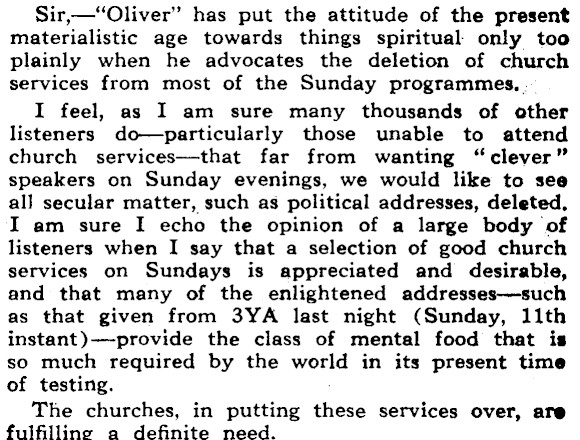 Sir,—"Oliver" has put the attitude of the present materialistic age towards things spiritual only too plainly when he advocates the deletion of church services from most of the Sunday programmes.

I feel, as I am sure many thousands of other listeners do—particularly those unable to attend church services—that far from wanting "clever" speakers on Sunday evenings, we would like to see all secular matter, such as political addresses, deleted. I am sure I echo the opinion of a large body of listeners when I say that a selection of good church services on Sundays is appreciated and desirable, and that many of the enlightened addresses—such as that given from 3YA last night (Sunday, 11th instant)—provide the class of mental food that is so much required by the world in its present time of testing.

The churches, in putting these services over, are fulfilling a definite need.